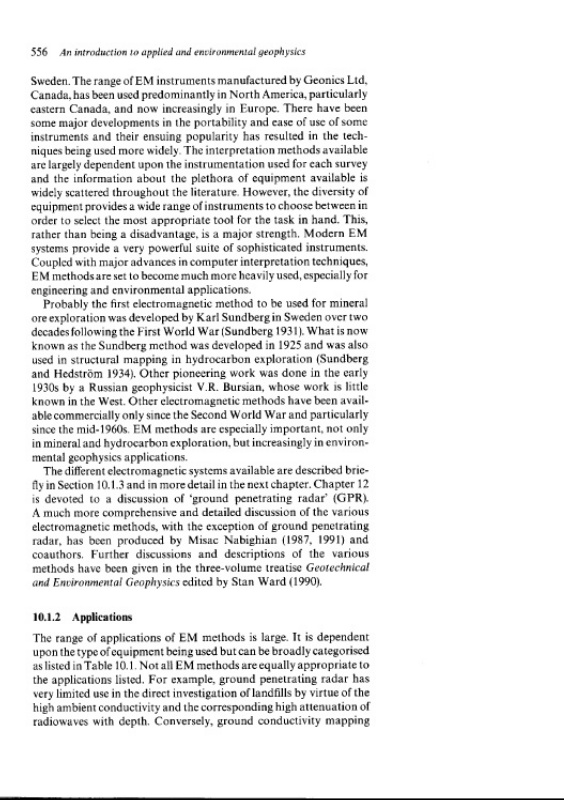 556 An introduction to applied and environmental geophysics

Sweden. The range of EM instruments manufactured by Geonics Ltd, Canada, has been used predominantly in North America, particularly eastern Canada, and now increasingly in Europe. There have been some major developments in the portability and ease of use of some instruments and their ensuing popularity has resulted in the techniques being used more widely. The interpretation methods available are largely dependent upon the instrumentation used for each survey and the information about the plethora of equipment available is widely scattered throughout the literature. However, the diversity of equipment provides a wide range of instruments to choose between in order to select the most appropriate tool for the task in hand. This, rather than being a disadvantage, is a major strength. Modern EM systems provide a very powerful suite of sophisticated instruments. Coupled with major advances in computer interpretation techniques, EM methods are set to become much more heavily used, especially for engineering and environmental applications.

Probably the first electromagnetic method to be used for mineral ore exploration was developed by Karl Sundberg in Sweden over two decades following the First World War (Sundberg 1931). What is now known as the Sundberg method was developed in 1925 and was also used in structural mapping in hydrocarbon exploration (Sundberg and Hedström 1934). Other pioneering work was done in the early 1930s by a Russian geophysicist V.R. Bursian, whose work is little known in the West. Other electromagnetic methods have been available commercially only since the Second World War and particularly since the mid-1960s. EM methods are especially important, not only in mineral and hydrocarbon exploration, but increasingly in environmental geophysics applications.

The different electromagnetic systems available are described briefly in Section 10.1.3 and in more detail in the next chapter. Chapter 12 is devoted to a discussion of 'ground penetrating radar' (GPR). A much more comprehensive and detailed discussion of the various electromagnetic methods, with the exception of ground penetrating radar, has been produced by Misac Nabighian (1987, 1991) and coauthors. Further discussions and descriptions of the various methods have been given in the three-volume treatise Geotechnical and Environmental Geophysics edited by Stan Ward (1990).

10.1.2 Applications

The range of applications of EM methods is large. It is dependent upon the type of equipment being used but can be broadly categorised as listed in Table 10.1. Not all EM methods are equally appropriate to the applications listed. For example, ground penetrating radar has very limited use in the direct investigation of landfills by virtue of the high ambient conductivity and the corresponding high attenuation of radiowaves with depth. Conversely, ground conductivity mapping